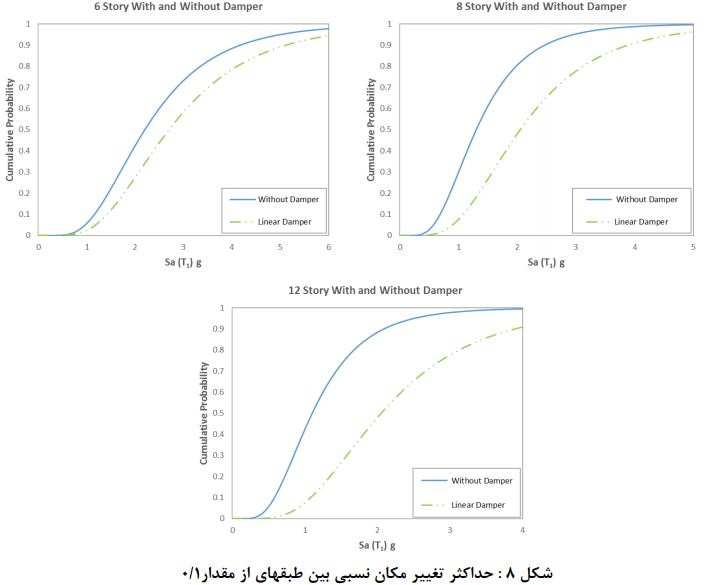 6 Story With and Without Damper

Cumulative Probability

1
0.9
0.8
0.7
0.6
0.5
0.4
0.3
0.2
0.1
0

0 1 2 3 4 5 6

Sa ($T_1$) g

Without Damper
Linear Damper

8 Story With and Without Damper

Cumulative Probability

1
0.9
0.8
0.7
0.6
0.5
0.4
0.3
0.2
0.1
0

0 1 2 3 4 5

Sa ($T_1$) g

Without Damper
Linear Damper

12 Story With and Without Damper

Cumulative Probability

1
0.9
0.8
0.7
0.6
0.5
0.4
0.3
0.2
0.1
0

0 1 2 3 4

Sa ($T_1$) g

Without Damper
Linear Damper

شکل ۸ : حداکثر تغییر مکان نسبی بین طبقهای از مقدار۰/۱